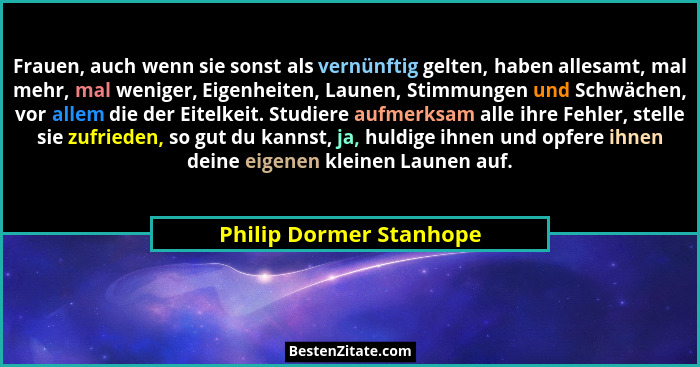 Frauen, auch wenn sie sonst als vernünftig gelten, haben allesamt, mal mehr, mal weniger, Eigenheiten, Launen, Stimmungen und Schwächen, vor allem die der Eitelkeit. Studiere aufmerksam alle ihre Fehler, stelle sie zufrieden, so gut du kannst, ja, huldige ihnen und opfere ihnen deine eigenen kleinen Launen auf.

Philip Dormer Stanhope

BestenZitate.com